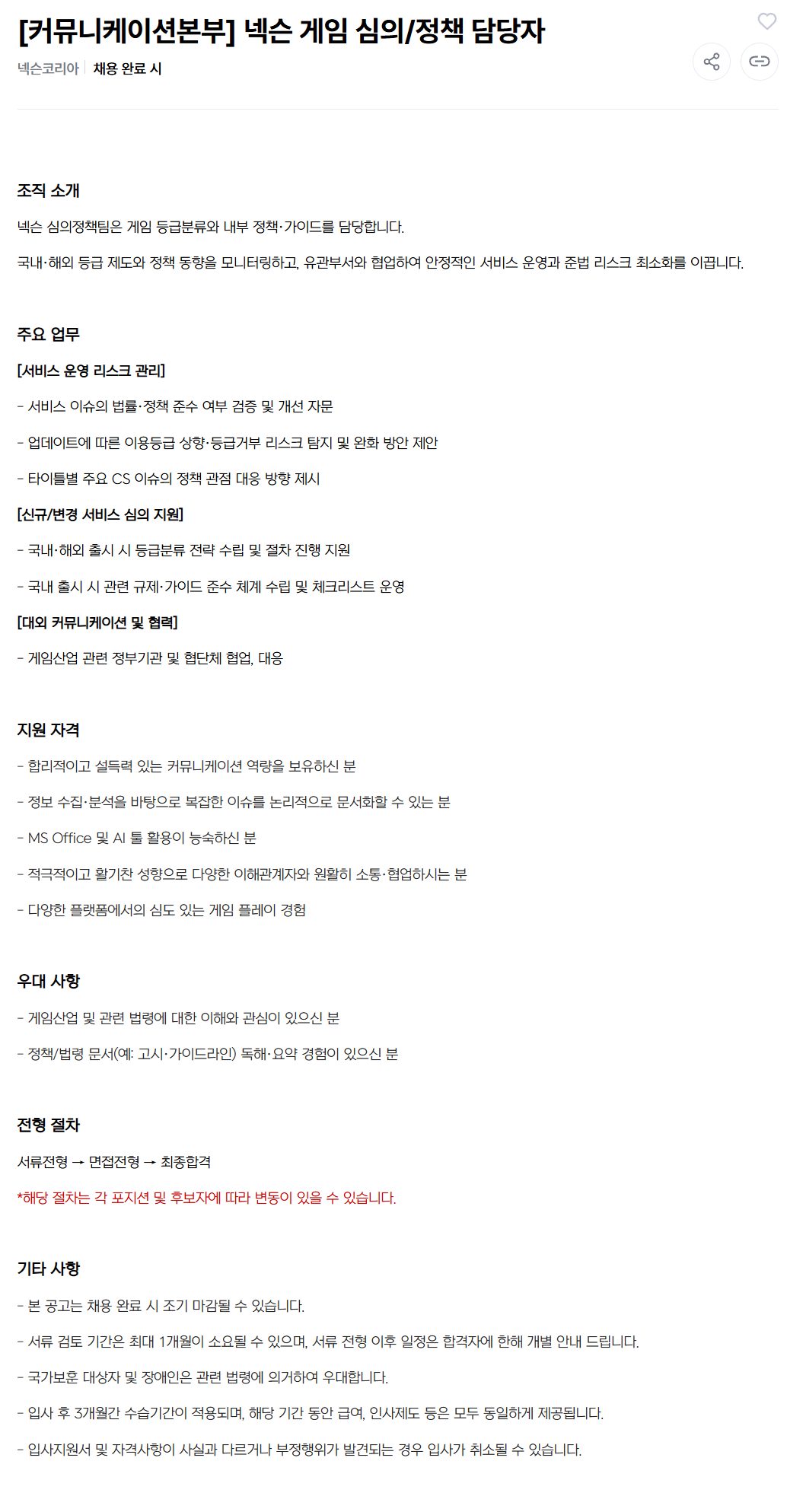 [커뮤니케이션본부] 넥슨 게임 심의/정책 담당자

넥슨코리아 | 채용 완료 시

조직 소개

넥슨 심의정책팀은 게임 등급분류와 내부 정책·가이드를 담당합니다.

국내·해외 등급 제도와 정책 동향을 모니터링하고, 유관부서와 협업하여 안정적인 서비스 운영과 준법 리스크 최소화를 이끕니다.

주요 업무

[서비스 운영 리스크 관리]

- 서비스 이슈의 법률·정책 준수 여부 검증 및 개선 자문

- 업데이트에 따른 이용등급 상향·등급거부 리스크 탐지 및 완화 방안 제안

- 타이틀별 주요 CS 이슈의 정책 관점 대응 방향 제시

[신규/변경 서비스 심의 지원]

- 국내·해외 출시 시 등급분류 전략 수립 및 절차 진행 지원

- 국내 출시 시 관련 규제·가이드 준수 체계 수립 및 체크리스트 운영

[대외 커뮤니케이션 및 협력]

- 게임산업 관련 정부기관 및 협단체 협업, 대응

지원 자격

- 합리적이고 설득력 있는 커뮤니케이션 역량을 보유하신 분

- 정보 수집·분석을 바탕으로 복잡한 이슈를 논리적으로 문서화할 수 있는 분

- MS Office 및 AI 툴 활용이 능숙하신 분

- 적극적이고 활기찬 성향으로 다양한 이해관계자와 원활히 소통·협업하시는 분

- 다양한 플랫폼에서의 심도 있는 게임 플레이 경험

우대 사항

- 게임산업 및 관련 법령에 대한 이해와 관심이 있으신 분

- 정책/법령 문서(예: 고시·가이드라인) 독해·요약 경험이 있으신 분

전형 절차

서류전형 → 면접전형 → 최종합격

*해당 절차는 각 포지션 및 후보자에 따라 변동이 있을 수 있습니다.

기타 사항

- 본 공고는 채용 완료 시 조기 마감될 수 있습니다.

- 서류 검토 기간은 최대 1개월이 소요될 수 있으며, 서류 전형 이후 일정은 합격자에 한해 개별 안내 드립니다.

- 국가보훈 대상자 및 장애인은 관련 법령에 의거하여 우대합니다.

- 입사 후 3개월간 수습기간이 적용되며, 해당 기간 동안 급여, 인사제도 등은 모두 동일하게 제공됩니다.

- 입사지원서 및 자격사항이 사실과 다르거나 부정행위가 발견되는 경우 입사가 취소될 수 있습니다.